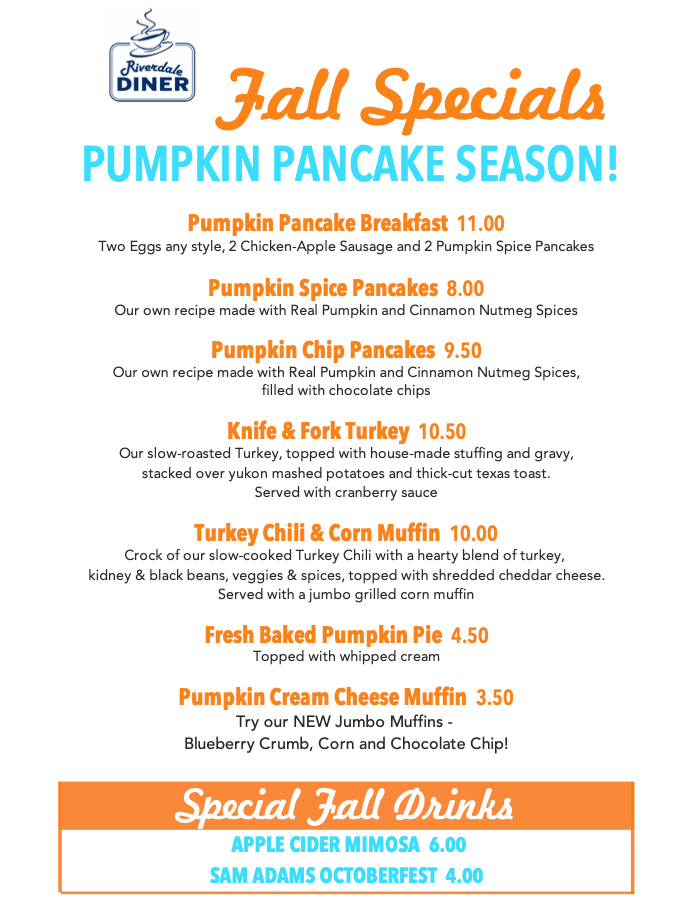 Riverdale DINER

Fall Specials

PUMPKIN PANCAKE SEASON!

Pumpkin Pancake Breakfast 11.00
Two Eggs any style, 2 Chicken-Apple Sausage and 2 Pumpkin Spice Pancakes

Pumpkin Spice Pancakes 8.00
Our own recipe made with Real Pumpkin and Cinnamon Nutmeg Spices

Pumpkin Chip Pancakes 9.50
Our own recipe made with Real Pumpkin and Cinnamon Nutmeg Spices, filled with chocolate chips

Knife & Fork Turkey 10.50
Our slow-roasted Turkey, topped with house-made stuffing and gravy, stacked over yukon mashed potatoes and thick-cut texas toast. Served with cranberry sauce

Turkey Chili & Corn Muffin 10.00
Crock of our slow-cooked Turkey Chili with a hearty blend of turkey, kidney & black beans, veggies & spices, topped with shredded cheddar cheese. Served with a jumbo grilled corn muffin

Fresh Baked Pumpkin Pie 4.50
Topped with whipped cream

Pumpkin Cream Cheese Muffin 3.50
Try our NEW Jumbo Muffins - Blueberry Crumb, Corn and Chocolate Chip!

Special Fall Drinks
APPLE CIDER MIMOSA 6.00
SAM ADAMS OCTOBERFEST 4.00